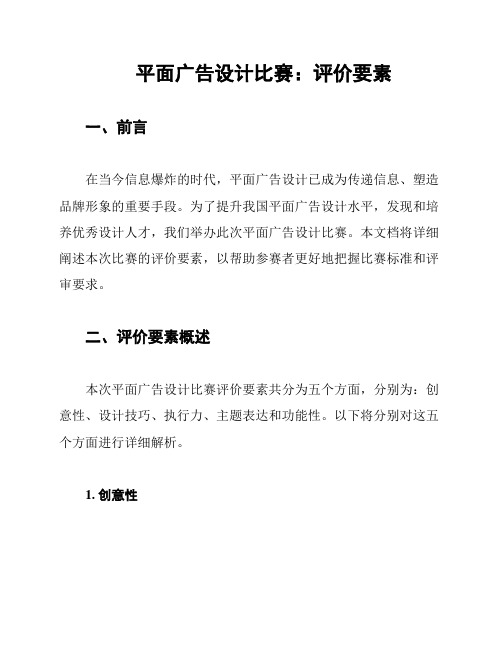 平面广告设计比赛：评价要素

一、前言

在当今信息爆炸的时代，平面广告设计已成为传递信息、塑造品牌形象的重要手段。为了提升我国平面广告设计水平，发现和培养优秀设计人才，我们举办此次平面广告设计比赛。本文档将详细阐述本次比赛的评价要素，以帮助参赛者更好地把握比赛标准和评审要求。

二、评价要素概述

本次平面广告设计比赛评价要素共分为五个方面，分别为：创意性、设计技巧、执行力、主题表达和功能性。以下将分别对这五个方面进行详细解析。

1. 创意性